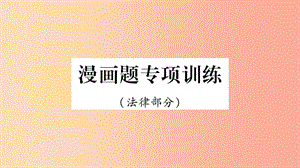 漫画题专项训练

（法律部分）